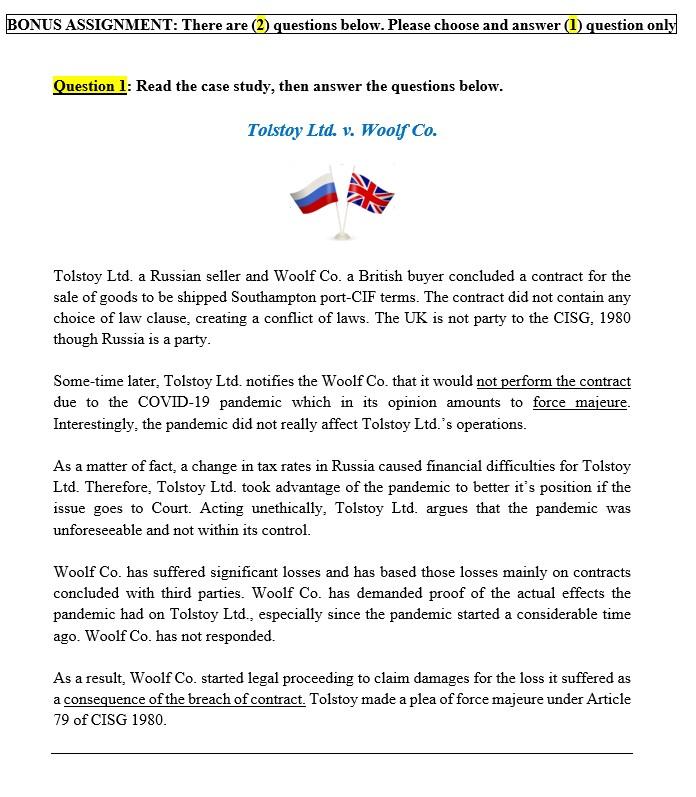 BONUS ASSIGNMENT: There are (2) questions below. Please choose and answer (1) question only

Question 1: Read the case study, then answer the questions below.

Tolstoy Ltd. v. Woolf Co.

Tolstoy Ltd. a Russian seller and Woolf Co. a British buyer concluded a contract for the sale of goods to be shipped Southampton port-CIF terms. The contract did not contain any choice of law clause, creating a conflict of laws. The UK is not party to the CISG, 1980 though Russia is a party.

Some-time later, Tolstoy Ltd. notifies the Woolf Co. that it would not perform the contract due to the COVID-19 pandemic which in its opinion amounts to force majeure. Interestingly, the pandemic did not really affect Tolstoy Ltd.'s operations.

As a matter of fact, a change in tax rates in Russia caused financial difficulties for Tolstoy Ltd. Therefore, Tolstoy Ltd. took advantage of the pandemic to better it's position if the issue goes to Court. Acting unethically, Tolstoy Ltd. argues that the pandemic was unforeseeable and not within its control.

Woolf Co. has suffered significant losses and has based those losses mainly on contracts concluded with third parties. Woolf Co. has demanded proof of the actual effects the pandemic had on Tolstoy Ltd., especially since the pandemic started a considerable time ago. Woolf Co. has not responded.

As a result, Woolf Co. started legal proceeding to claim damages for the loss it suffered as a consequence of the breach of contract. Tolstoy made a plea of force majeure under Article 79 of CISG 1980.